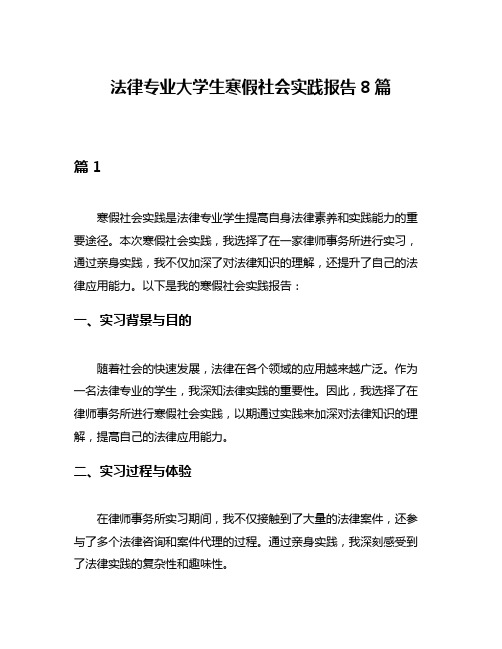 法律专业大学生寒假社会实践报告 8 篇

篇 1

寒假社会实践是法律专业学生提高自身法律素养和实践能力的重要途径。本次寒假社会实践，我选择了在一家律师事务所进行实习，通过亲身实践，我不仅加深了对法律知识的理解，还提升了自己的法律应用能力。以下是我的寒假社会实践报告：

一、实习背景与目的

随着社会的快速发展，法律在各个领域的应用越来越广泛。作为一名法律专业的学生，我深知法律实践的重要性。因此，我选择了在律师事务所进行寒假社会实践，以期通过实践来加深对法律知识的理解，提高自己的法律应用能力。

二、实习过程与体验

在律师事务所实习期间，我不仅接触到了大量的法律案件，还参与了多个法律咨询和案件代理的过程。通过亲身实践，我深刻感受到了法律实践的复杂性和趣味性。